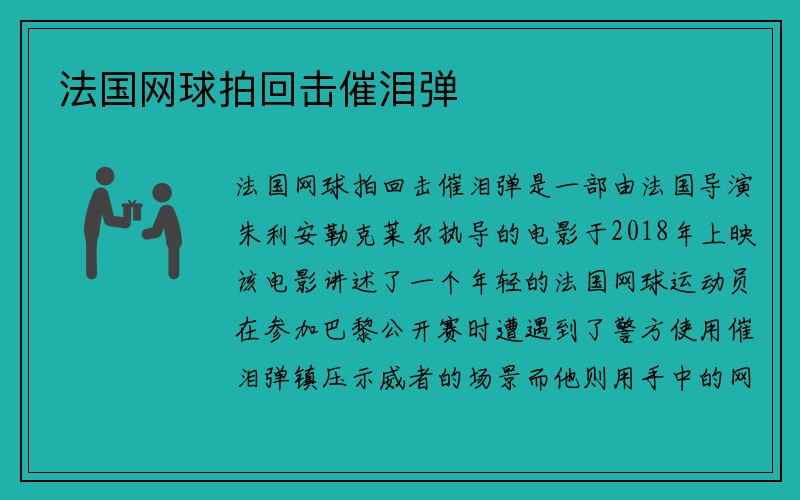 法国网球拍回击催泪弹

法国网球拍回击催泪弹是一部由法国导演朱利安勒克莱尔执导的电影于2018年上映该电影讲述了一个年轻的法国网球运动员在参加巴黎公开赛时遭遇到了警方使用催泪弹镇压示威者的场景而他则用手中的网